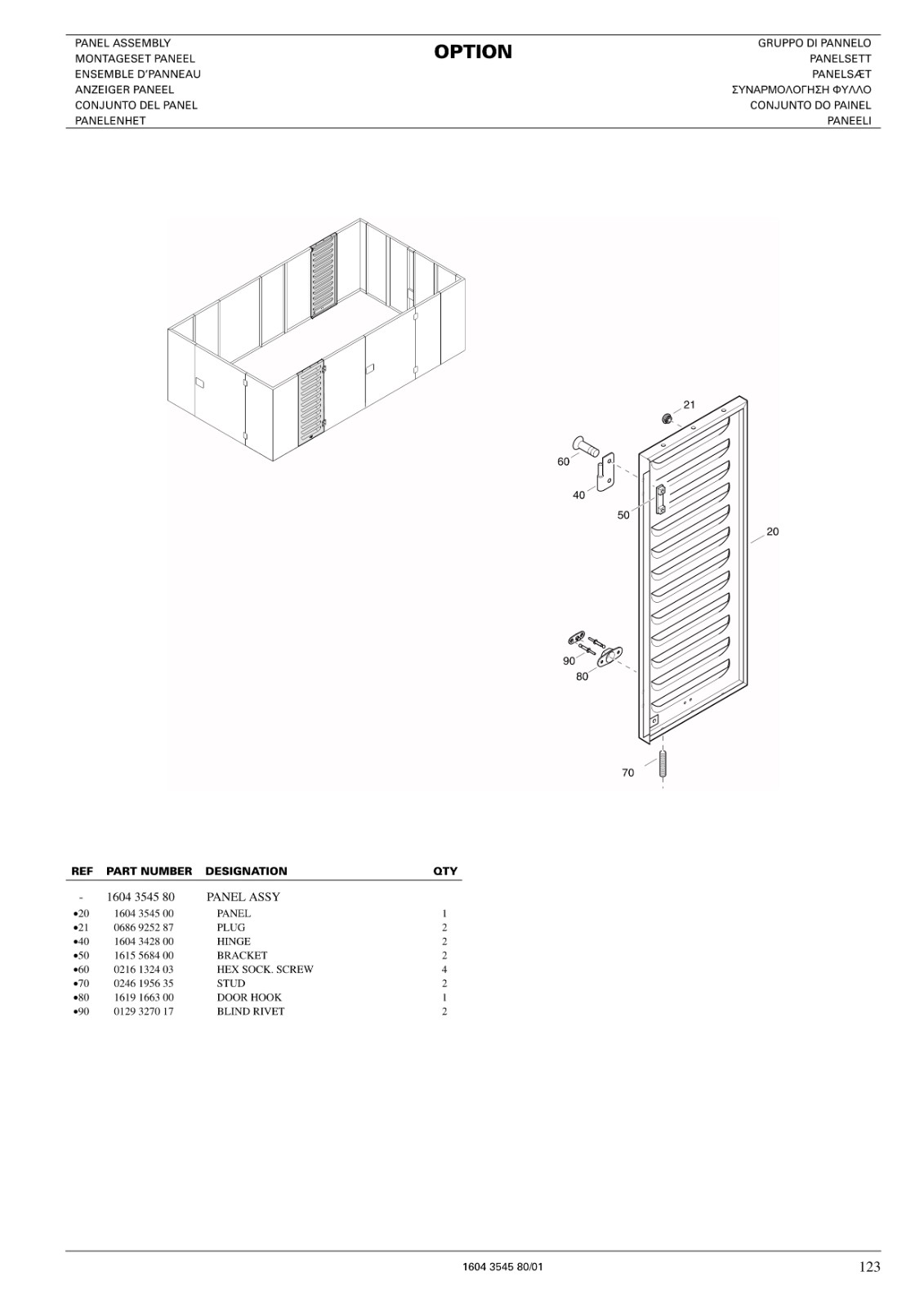 PANEL ASSEMBLY
MONTAGESET PANEEL
ENSEMBLE D'PANNEAU
ANZEIGER PANEEL
CONJUNTO DEL PANEL
PANELENHET

OPTION

GRUPPO DI PANNELO
PANELSETT
PANELSÆT
ΣΥΝΑΡΜΟΛΟΓΗΣΗ ΦΥΛΛΟ
CONJUNTO DO PAINEL
PANEELI

21
60
40
50
20
90
80
70

| REF | PART NUMBER | DESIGNATION | QTY |
|---|---|---|---|
| - | 1604 3545 80 | PANEL ASSY | |
| •20 | 1604 3545 00 | PANEL | 1 |
| •21 | 0686 9252 87 | PLUG | 2 |
| •40 | 1604 3428 00 | HINGE | 2 |
| •50 | 1615 5684 00 | BRACKET | 2 |
| •60 | 0216 1324 03 | HEX SOCK. SCREW | 4 |
| •70 | 0246 1956 35 | STUD | 2 |
| •80 | 1619 1663 00 | DOOR HOOK | 1 |
| •90 | 0129 3270 17 | BLIND RIVET | 2 |

1604 3545 80/01
123